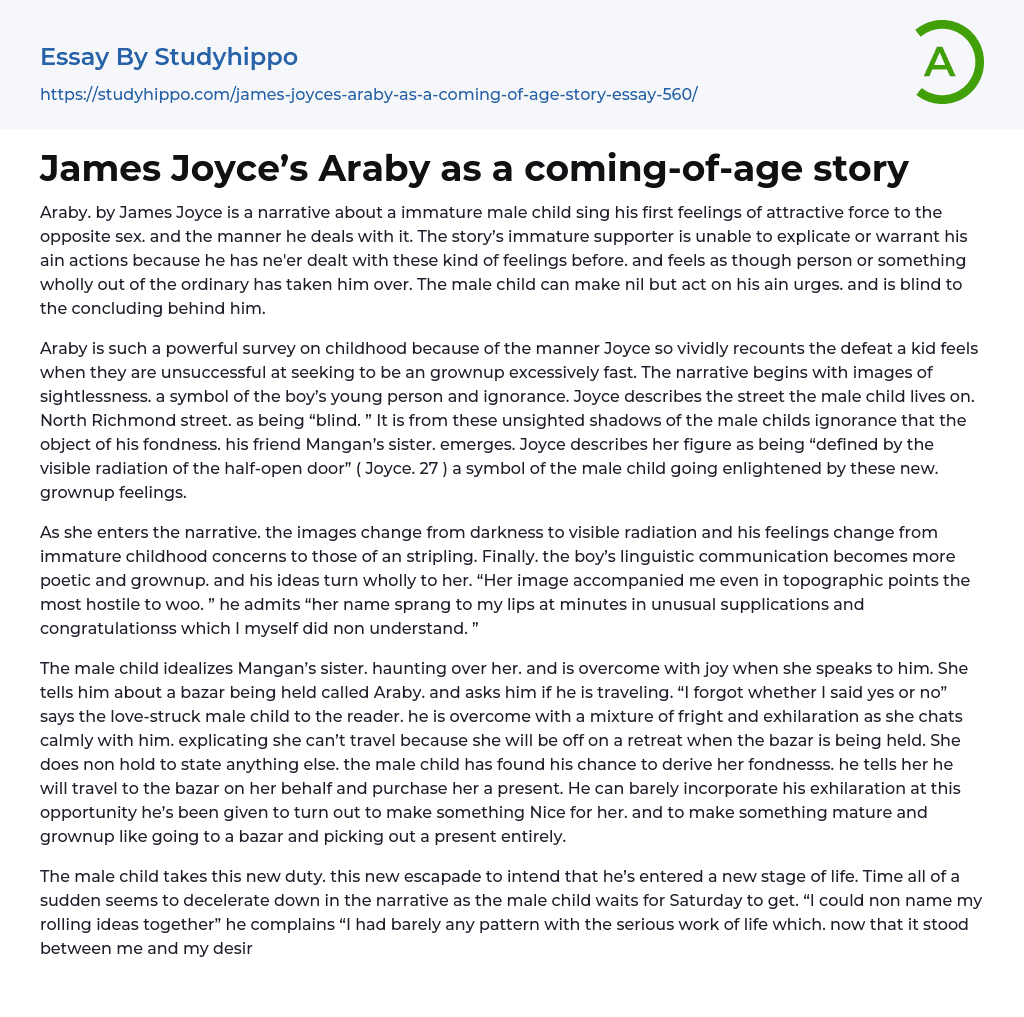 Essay By Studyhippo

https://studyhippo.com/james-joyces-araby-as-a-coming-of-age-story-essay-560/

A

James Joyce’s Araby as a coming-of-age story

Araby. by James Joyce is a narrative about a immature male child sing his first feelings of attractive force to the opposite sex. and the manner he deals with it. The story’s immature supporter is unable to explicate or warrant his ain actions because he has ne'er dealt with these kind of feelings before. and feels as though person or something wholly out of the ordinary has taken him over. The male child can make nil but act on his ain urges. and is blind to the concluding behind him.

Araby is such a powerful survey on childhood because of the manner Joyce so vividly recounts the defeat a kid feels when they are unsuccessful at seeking to be an grownup excessively fast. The narrative begins with images of sightlessness. a symbol of the boy’s young person and ignorance. Joyce describes the street the male child lives on. North Richmond street. as being “blind. ” It is from these unsighted shadows of the male childs ignorance that the object of his fondness. his friend Mangan’s sister. emerges. Joyce describes her figure as being “defined by the visible radiation of the half-open door” ( Joyce. 27 ) a symbol of the male child going enlightened by these new. grownup feelings.

As she enters the narrative. the images change from darkness to visible radiation and his feelings change from immature childhood concerns to those of an stripling. Finally. the boy’s linguistic communication becomes more poetic and grownup. and his ideas turn wholly to her. “Her image accompanied me even in topographic points the most hostile to woo. ” he admits “her name sprang to my lips at minutes in unusual supplications and congratulationss which I myself did non understand. ”

The male child idealizes Mangan’s sister. haunting over her. and is overcome with joy when she speaks to him. She tells him about a bazar being held called Araby. and asks him if he is traveling. “I forgot whether I said yes or no” says the love-struck male child to the reader. he is overcome with a mixture of fright and exhilaration as she chats calmly with him. explicating she can’t travel because she will be off on a retreat when the bazar is being held. She does non hold to state anything else. the male child has found his chance to derive her fondnesss. he tells her he will travel to the bazar on her behalf and purchase her a present. He can barely incorporate his exhilaration at this opportunity he’s been given to turn out to make something Nice for her. and to make something mature and grownup like going to a bazar and picking out a present entirely.

The male child takes this new duty. this new escapade to intend that he’s entered a new stage of life. Time all of a sudden seems to decelerate down in the narrative as the male child waits for Saturday to get. “I could non name my rolling ideas together” he complains “I had barely any pattern with the serious work of life which. now that it stood between me and my desir